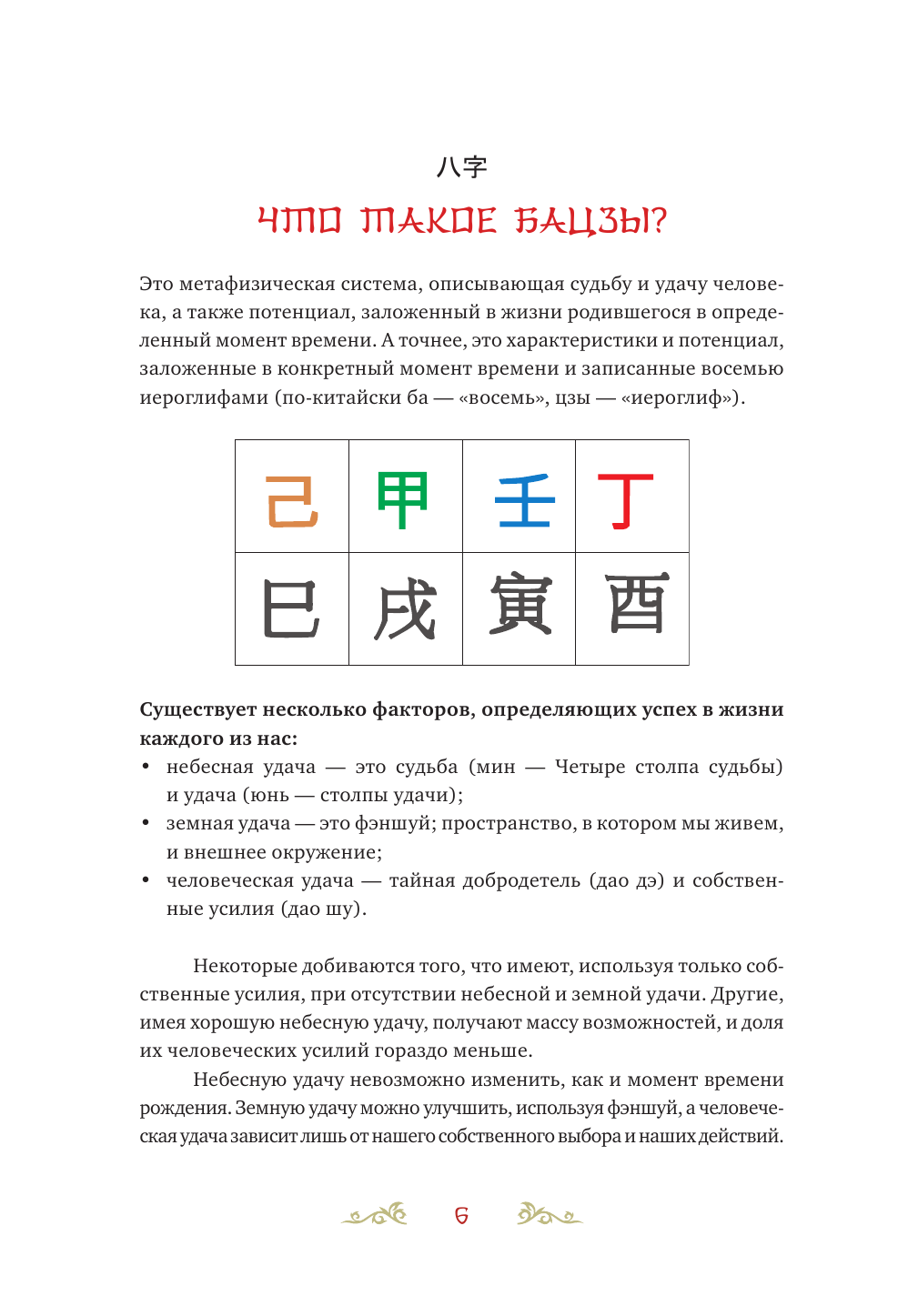 八字

ЧТО ТАКОЕ БАЦЗЫ?

Это метафизическая система, описывающая судьбу и удачу человека, а также потенциал, заложенный в жизни родившегося в определенный момент времени. А точнее, это характеристики и потенциал, заложенные в конкретный момент времени и записанные восемью иероглифами (по-китайски ба — «восемь», цзы — «иероглиф»).

| 己 | 甲 | 壬 | 丁 |
|---|---|---|---|
| 巳 | 戌 | 寅 | 酉 |

**Существует несколько факторов, определяющих успех в жизни каждого из нас:**
• небесная удача — это судьба (мин — Четыре столпа судьбы) и удача (юнь — столпы удачи);
• земная удача — это фэншуй; пространство, в котором мы живем, и внешнее окружение;
• человеческая удача — тайная добродетель (дао дэ) и собственные усилия (дао шу).

Некоторые добиваются того, что имеют, используя только собственные усилия, при отсутствии небесной и земной удачи. Другие, имея хорошую небесную удачу, получают массу возможностей, и доля их человеческих усилий гораздо меньше.

Небесную удачу невозможно изменить, как и момент времени рождения. Земную удачу можно улучшить, используя фэншуй, а человеческая удача зависит лишь от нашего собственного выбора и наших действий.

6